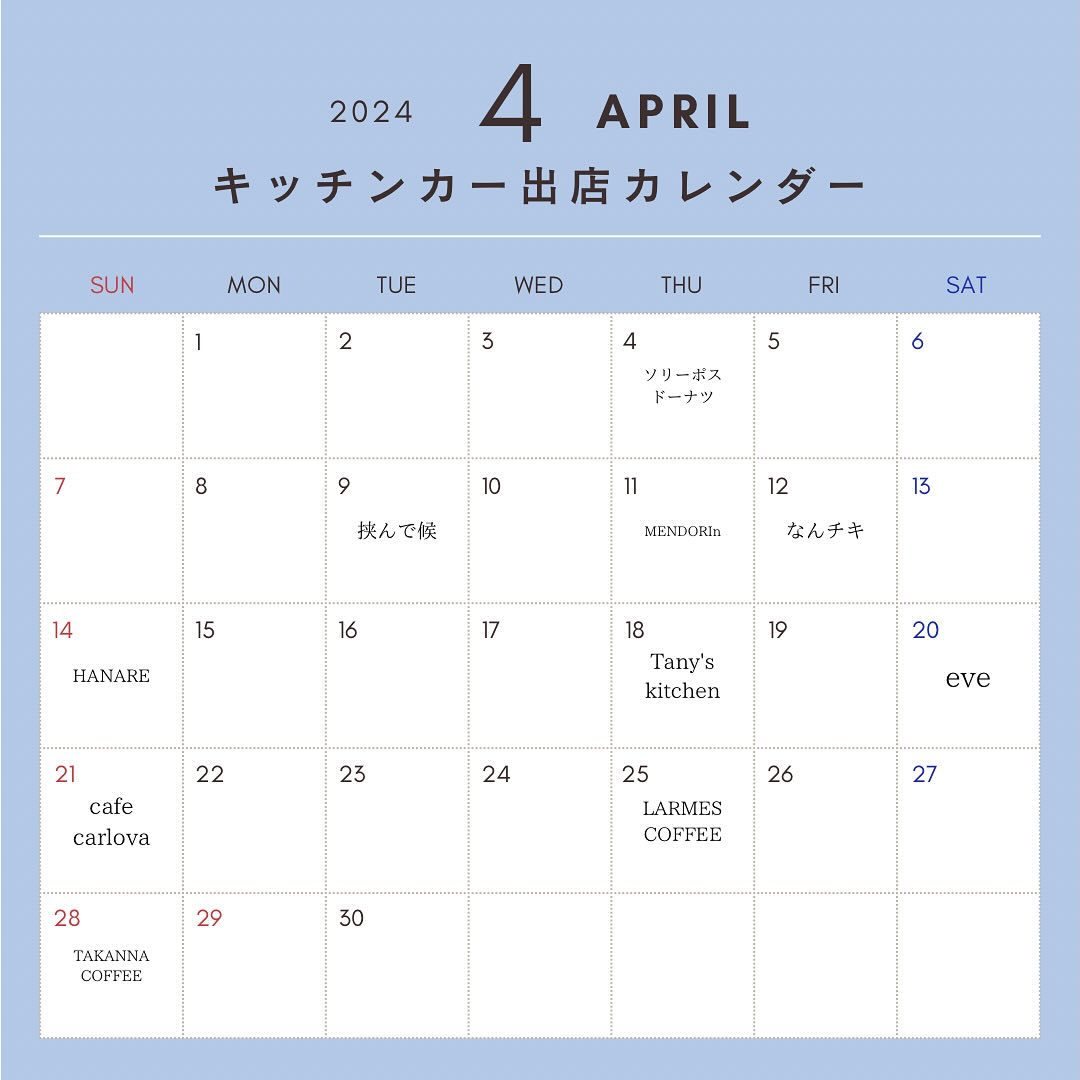 2024 4 APRIL

キッチンカー出店カレンダー

| SUN | MON | TUE | WED | THU | FRI | SAT |
|---|---|---|---|---|---|---|
| | 1 | 2 | 3 | 4 ソリーポス ドーナツ | 5 | 6 |
| 7 | 8 | 9 挟んで候 | 10 | 11 MENDORIn | 12 なんチキ | 13 |
| 14 HANARE | 15 | 16 | 17 | 18 Tany's kitchen | 19 | 20 eve |
| 21 cafe carlova | 22 | 23 | 24 | 25 LARMES COFFEE | 26 | 27 |
| 28 TAKANNA COFFEE | 29 | 30 | | | | |